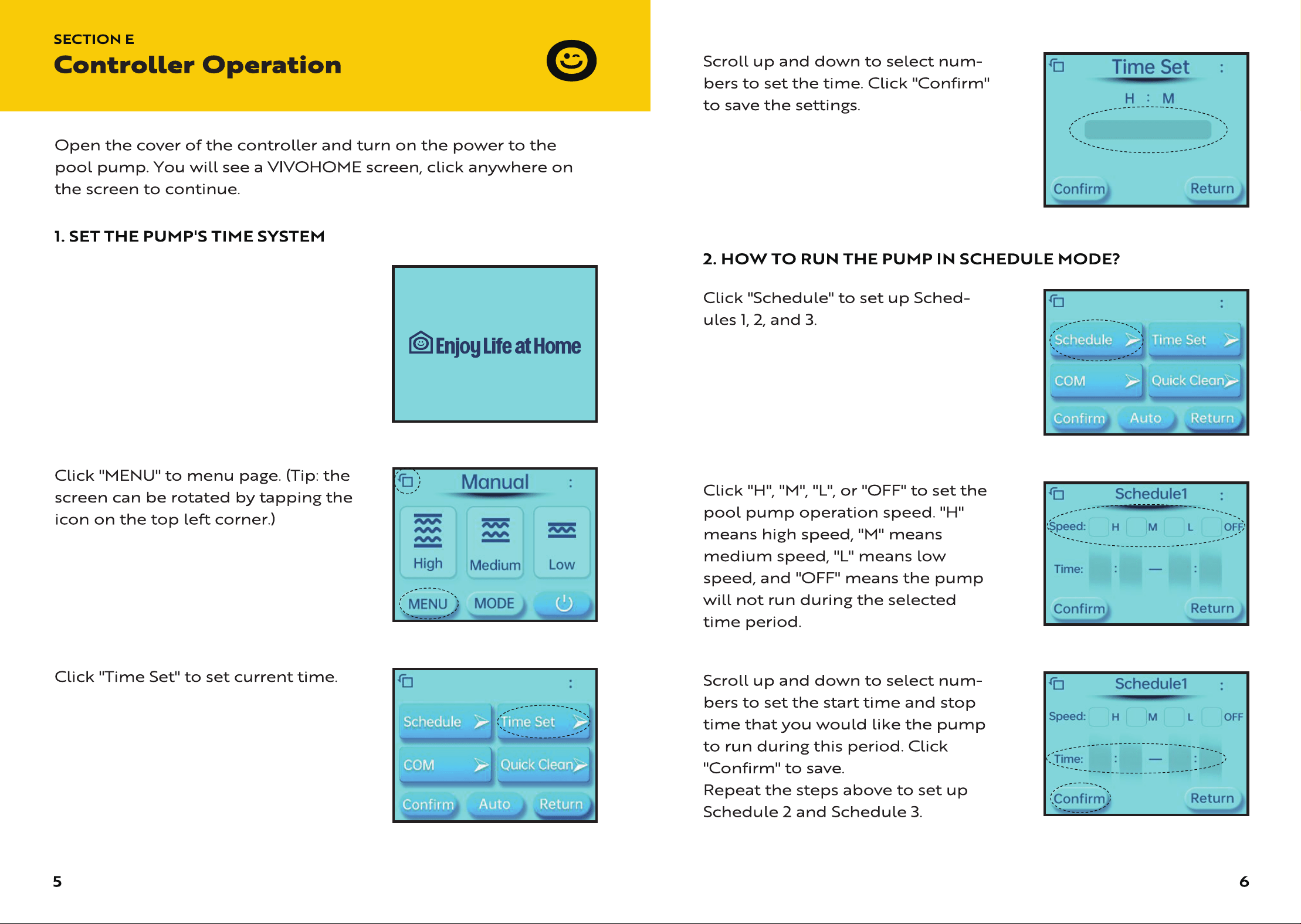 SECTION E
Controller Operation

Open the cover of the controller and turn on the power to the pool pump. You will see a VIVOHOME screen, click anywhere on the screen to continue.

1. SET THE PUMP'S TIME SYSTEM

Enjoy Life at Home

Click "MENU" to menu page. (Tip: the screen can be rotated by tapping the icon on the top left corner.)

Manual
High
Medium
Low
MENU
MODE

Click "Time Set" to set current time.

Schedule
Time Set
COM
Quick Clean
Confirm
Auto
Return

5

Scroll up and down to select numbers to set the time. Click "Confirm" to save the settings.

Time Set
H : M
Confirm
Return

2. HOW TO RUN THE PUMP IN SCHEDULE MODE?

Click "Schedule" to set up Schedules 1, 2, and 3.

Schedule
Time Set
COM
Quick Clean
Confirm
Auto
Return

Click "H", "M", "L", or "OFF" to set the pool pump operation speed. "H" means high speed, "M" means medium speed, "L" means low speed, and "OFF" means the pump will not run during the selected time period.

Schedule1
Speed: H M L OFF
Time:
Confirm
Return

Scroll up and down to select numbers to set the start time and stop time that you would like the pump to run during this period. Click "Confirm" to save.
Repeat the steps above to set up Schedule 2 and Schedule 3.

Schedule1
Speed: H M L OFF
Time:
Confirm
Return

6